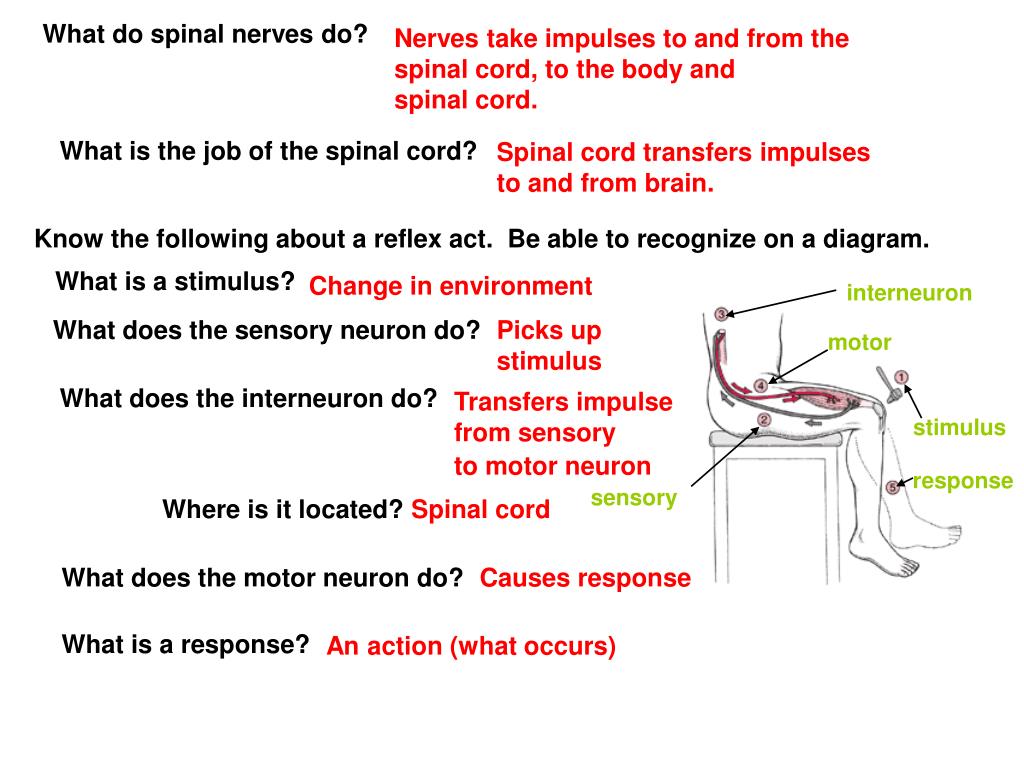 What do spinal nerves do? Nerves take impulses to and from the spinal cord, to the body and spinal cord.

What is the job of the spinal cord? Spinal cord transfers impulses to and from brain.

Know the following about a reflex act. Be able to recognize on a diagram.

What is a stimulus? Change in environment

What does the sensory neuron do? Picks up stimulus

What does the interneuron do? Transfers impulse from sensory to motor neuron

Where is it located? Spinal cord

What does the motor neuron do? Causes response

What is a response? An action (what occurs)

interneuron
motor
stimulus
response
sensory
3
4
1
2
5